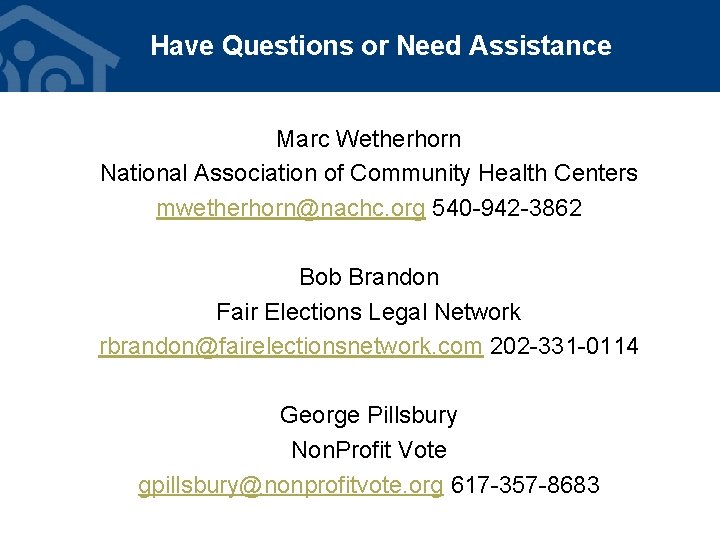 Have Questions or Need Assistance

Marc Wetherhorn
National Association of Community Health Centers
mwetherhorn@nachc.org 540-942-3862

Bob Brandon
Fair Elections Legal Network
rbrandon@fairelectionsnetwork.com 202-331-0114

George Pillsbury
NonProfit Vote
gpillsbury@nonprofitvote.org 617-357-8683